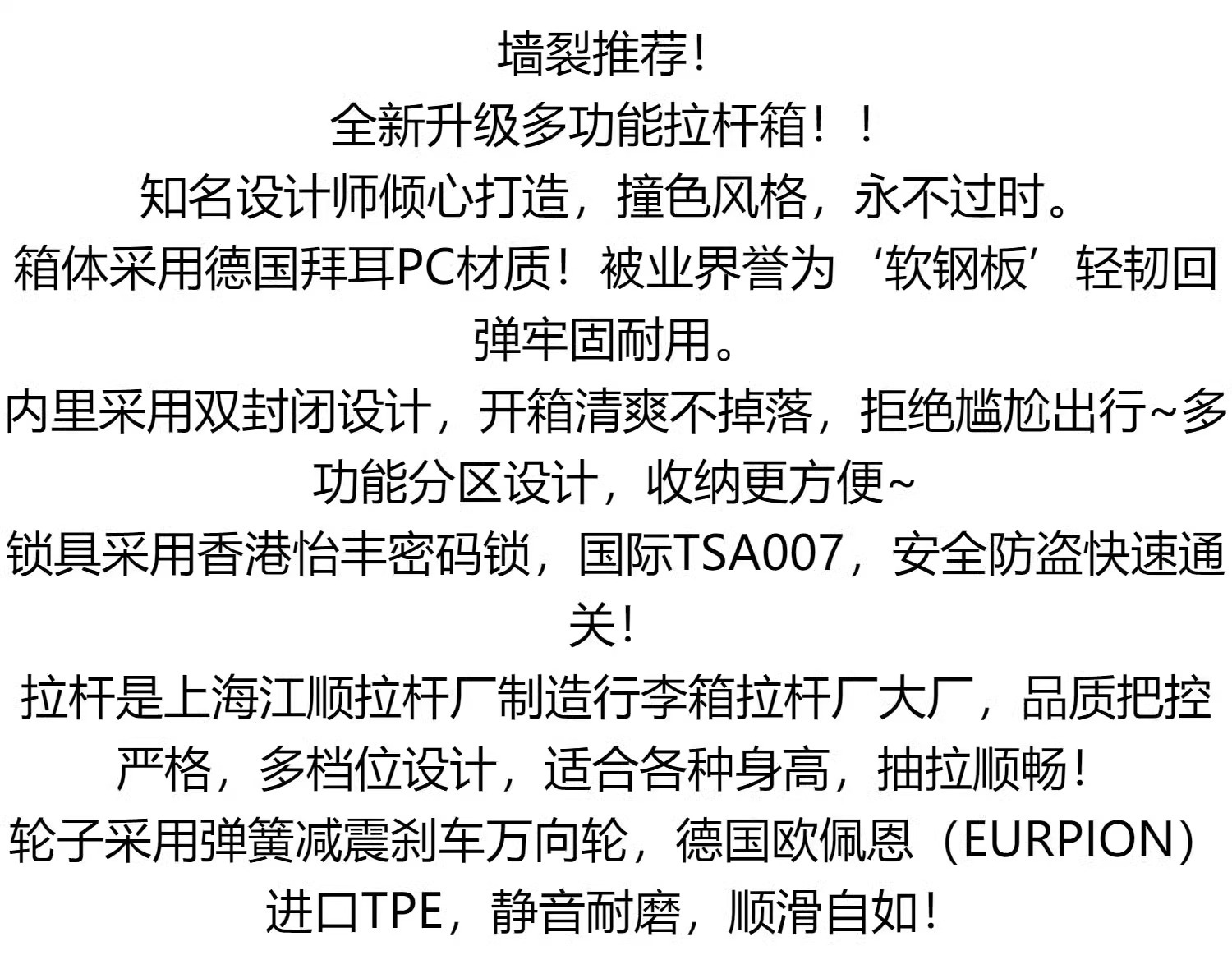 墙裂推荐!

全新升级多功能拉杆箱！！

知名设计师倾心打造，撞色风格，永不过时。

箱体采用德国拜耳PC材质！被业界誉为‘软钢板’轻韧回弹牢固耐用。

内里采用双封闭设计，开箱清爽不掉落，拒绝尴尬出行~多功能分区设计，收纳更方便~

锁具采用香港怡丰密码锁，国际TSA007，安全防盗快速通关!

拉杆是上海江顺拉杆厂制造行李箱拉杆厂大厂，品质把控严格，多档位设计，适合各种身高，抽拉顺畅!

轮子采用弹簧减震刹车万向轮，德国欧佩恩（EURPION）进口TPE，静音耐磨，顺滑自如!